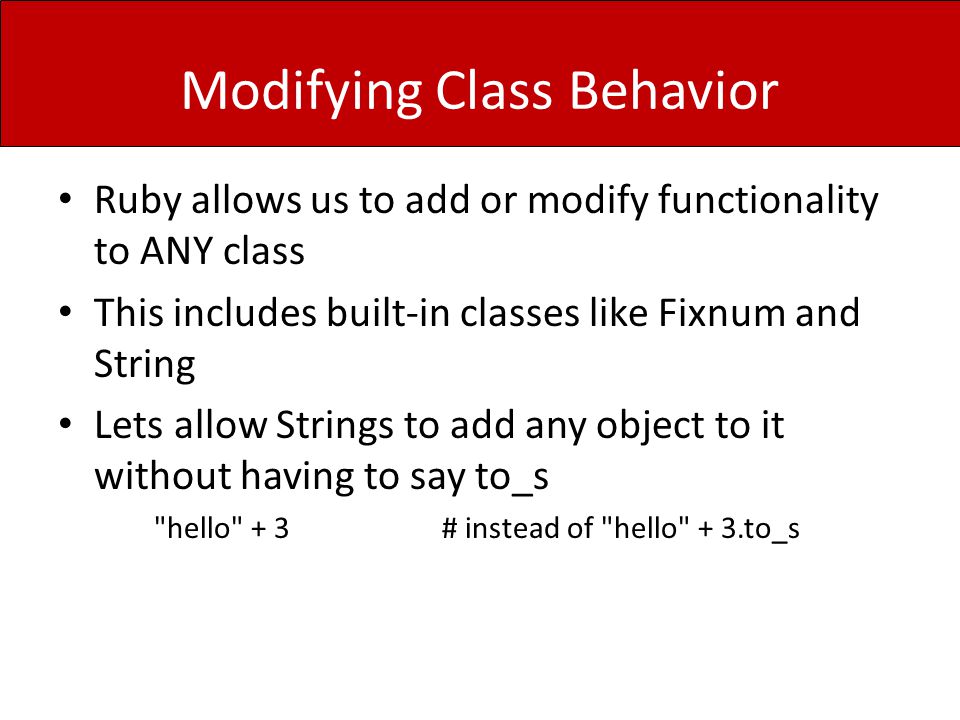 Modifying Class Behavior

• Ruby allows us to add or modify functionality to ANY class

• This includes built-in classes like Fixnum and String

• Lets allow Strings to add any object to it without having to say to_s

"hello" + 3 # instead of "hello" + 3.to_s